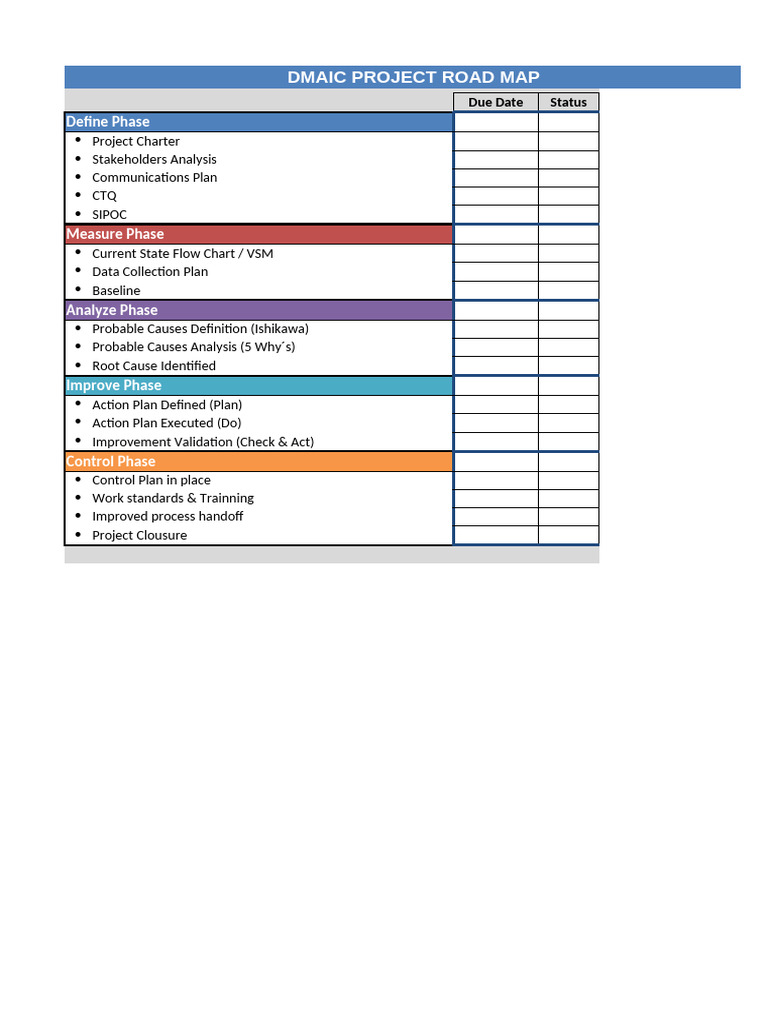 DMAIC PROJECT ROAD MAP

| | Due Date | Status |
|---|---|---|
| Define Phase | | |
| • Project Charter | | |
| • Stakeholders Analysis | | |
| • Communications Plan | | |
| • CTQ | | |
| • SIPOC | | |
| Measure Phase | | |
| • Current State Flow Chart / VSM | | |
| • Data Collection Plan | | |
| • Baseline | | |
| Analyze Phase | | |
| • Probable Causes Definition (Ishikawa) | | |
| • Probable Causes Analysis (5 Why´s) | | |
| • Root Cause Identified | | |
| Improve Phase | | |
| • Action Plan Defined (Plan) | | |
| • Action Plan Executed (Do) | | |
| • Improvement Validation (Check & Act) | | |
| Control Phase | | |
| • Control Plan in place | | |
| • Work standards & Trainning | | |
| • Improved process handoff | | |
| • Project Clousure | | |